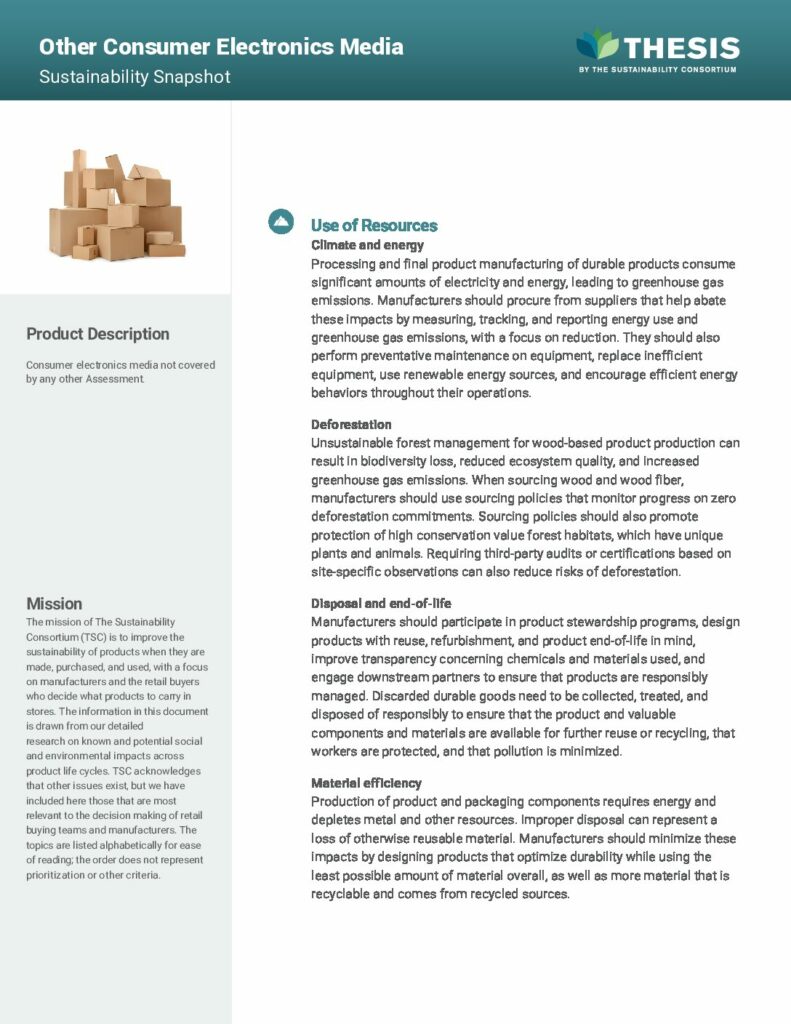 Other Consumer Electronics Media
Sustainability Snapshot

THESIS
BY THE SUSTAINABILITY CONSORTIUM

Product Description

Consumer electronics media not covered by any other Assessment.

Mission

The mission of The Sustainability Consortium (TSC) is to improve the sustainability of products when they are made, purchased, and used, with a focus on manufacturers and the retail buyers who decide what products to carry in stores. The information in this document is drawn from our detailed research on known and potential social and environmental impacts across product life cycles. TSC acknowledges that other issues exist, but we have included here those that are most relevant to the decision making of retail buying teams and manufacturers. The topics are listed alphabetically for ease of reading; the order does not represent prioritization or other criteria.

Use of Resources

Climate and energy
Processing and final product manufacturing of durable products consume significant amounts of electricity and energy, leading to greenhouse gas emissions. Manufacturers should procure from suppliers that help abate these impacts by measuring, tracking, and reporting energy use and greenhouse gas emissions, with a focus on reduction. They should also perform preventative maintenance on equipment, replace inefficient equipment, use renewable energy sources, and encourage efficient energy behaviors throughout their operations.

Deforestation
Unsustainable forest management for wood-based product production can result in biodiversity loss, reduced ecosystem quality, and increased greenhouse gas emissions. When sourcing wood and wood fiber, manufacturers should use sourcing policies that monitor progress on zero deforestation commitments. Sourcing policies should also promote protection of high conservation value forest habitats, which have unique plants and animals. Requiring third-party audits or certifications based on site-specific observations can also reduce risks of deforestation.

Disposal and end-of-life
Manufacturers should participate in product stewardship programs, design products with reuse, refurbishment, and product end-of-life in mind, improve transparency concerning chemicals and materials used, and engage downstream partners to ensure that products are responsibly managed. Discarded durable goods need to be collected, treated, and disposed of responsibly to ensure that the product and valuable components and materials are available for further reuse or recycling, that workers are protected, and that pollution is minimized.

Material efficiency
Production of product and packaging components requires energy and depletes metal and other resources. Improper disposal can represent a loss of otherwise reusable material. Manufacturers should minimize these impacts by designing products that optimize durability while using the least possible amount of material overall, as well as more material that is recyclable and comes from recycled sources.